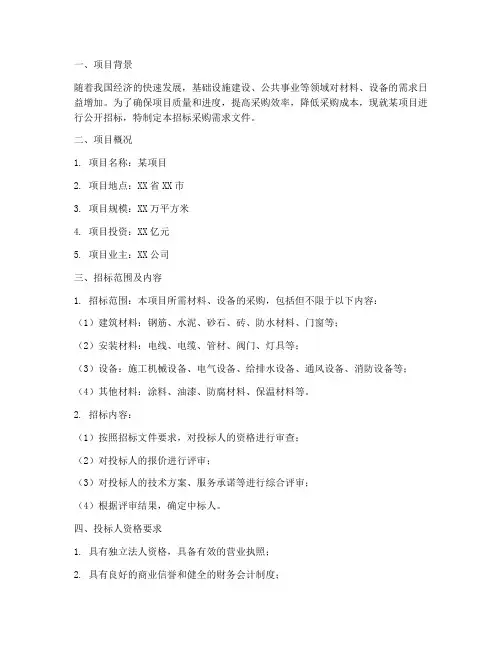 一、项目背景

随着我国经济的快速发展，基础设施建设、公共事业等领域对材料、设备的需求日益增加。为了确保项目质量和进度，提高采购效率，降低采购成本，现就某项目进行公开招标，特制定本招标采购需求文件。

二、项目概况

1. 项目名称：某项目

2. 项目地点：XX省XX市

3. 项目规模：XX万平方米

4. 项目投资：XX亿元

5. 项目业主：XX公司

三、招标范围及内容

1. 招标范围：本项目所需材料、设备的采购，包括但不限于以下内容：

（1）建筑材料：钢筋、水泥、砂石、砖、防水材料、门窗等；

（2）安装材料：电线、电缆、管材、阀门、灯具等；

（3）设备：施工机械设备、电气设备、给排水设备、通风设备、消防设备等；

（4）其他材料：涂料、油漆、防腐材料、保温材料等。

2. 招标内容：

（1）按照招标文件要求，对投标人的资格进行审查；

（2）对投标人的报价进行评审；

（3）对投标人的技术方案、服务承诺等进行综合评审；

（4）根据评审结果，确定中标人。

四、投标人资格要求

1. 具有独立法人资格，具备有效的营业执照；

2. 具有良好的商业信誉和健全的财务会计制度；